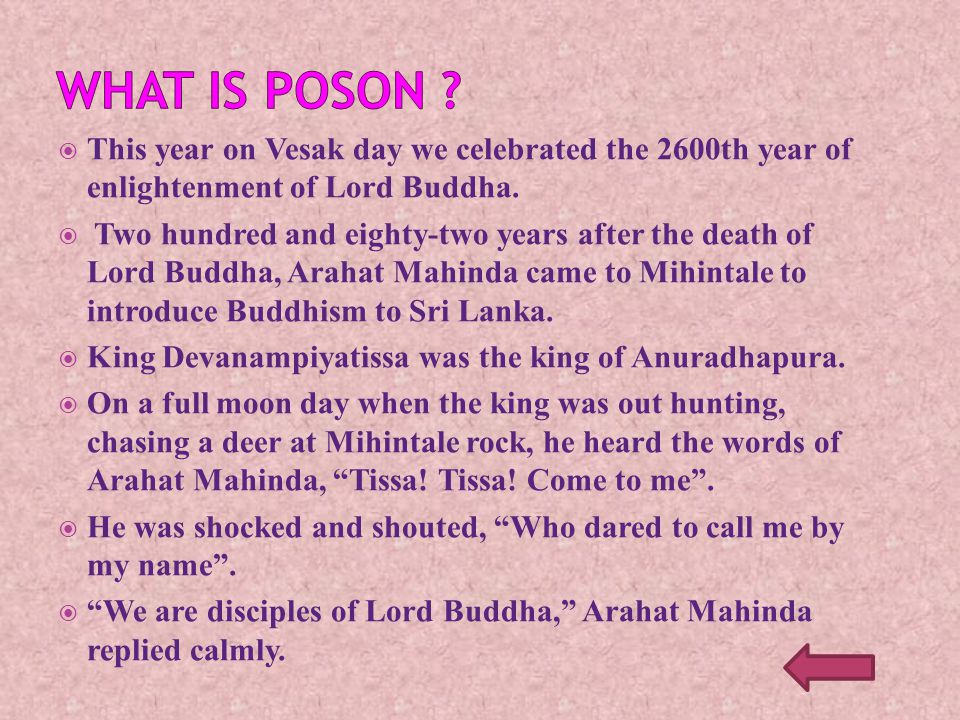 WHAT IS POSON ?

This year on Vesak day we celebrated the 2600th year of enlightenment of Lord Buddha.

Two hundred and eighty-two years after the death of Lord Buddha, Arahat Mahinda came to Mihintale to introduce Buddhism to Sri Lanka.

King Devanampiyatissa was the king of Anuradhapura.

On a full moon day when the king was out hunting, chasing a deer at Mihintale rock, he heard the words of Arahat Mahinda, “Tissa! Tissa! Come to me”.

He was shocked and shouted, “Who dared to call me by my name”.

“We are disciples of Lord Buddha,” Arahat Mahinda replied calmly.